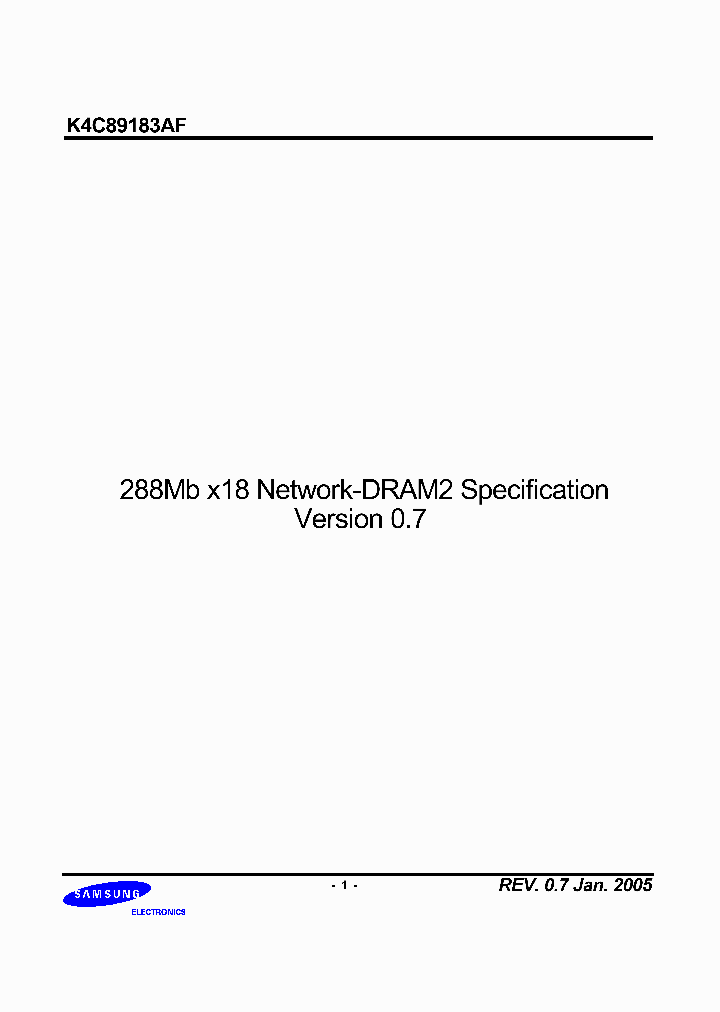 K4C89183AF

288Mb x18 Network-DRAM2 Specification
Version 0.7

SAMSUNG
ELECTRONICS

- 1 -

REV. 0.7 Jan. 2005